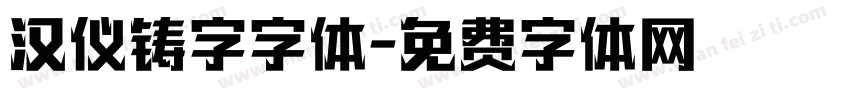 汉仪铸字字体-免费字体网